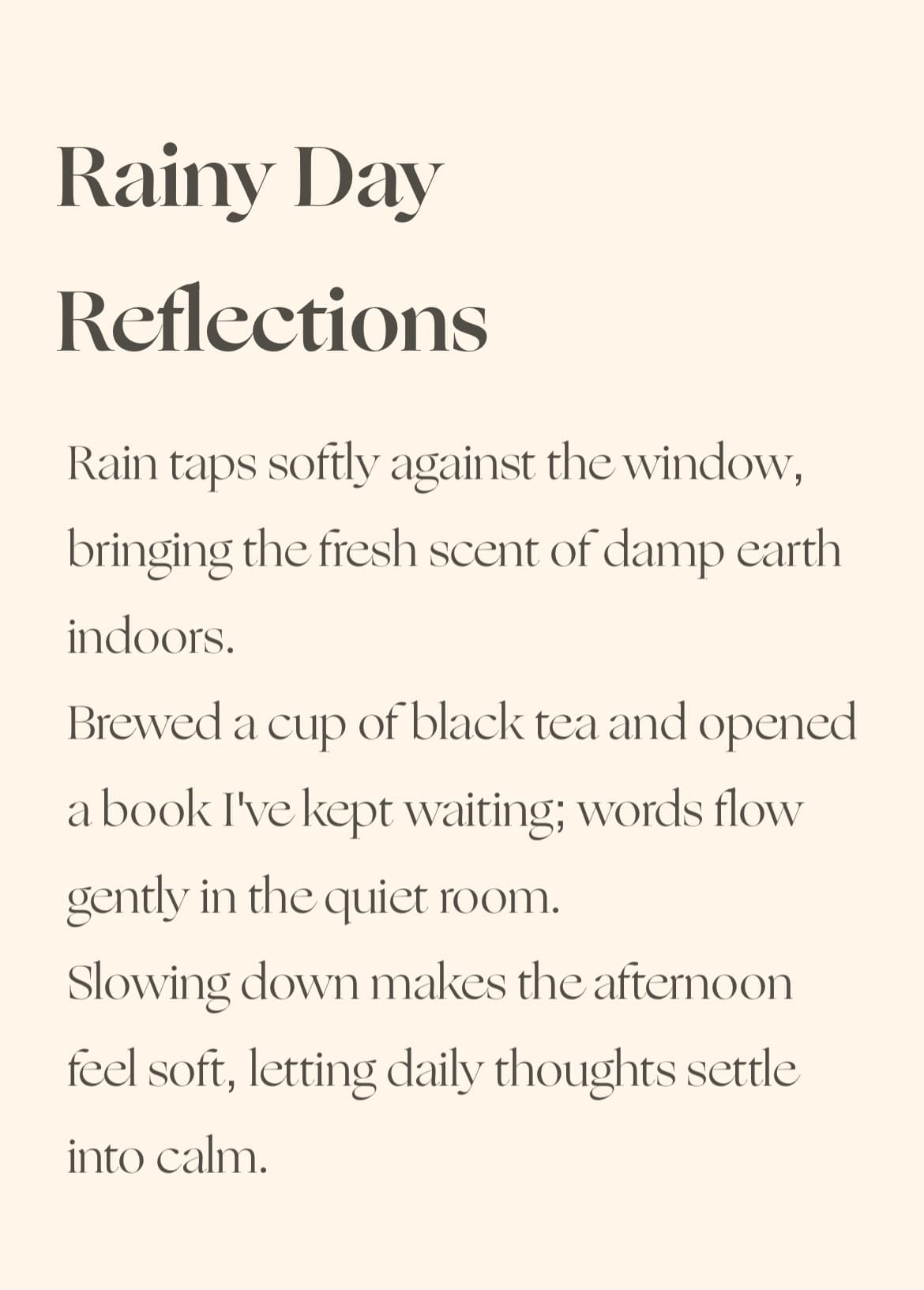 Rainy Day Reflections

Rain taps softly against the window, bringing the fresh scent of damp earth indoors.
Brewed a cup of black tea and opened a book I've kept waiting; words flow gently in the quiet room.
Slowing down makes the afternoon feel soft, letting daily thoughts settle into calm.